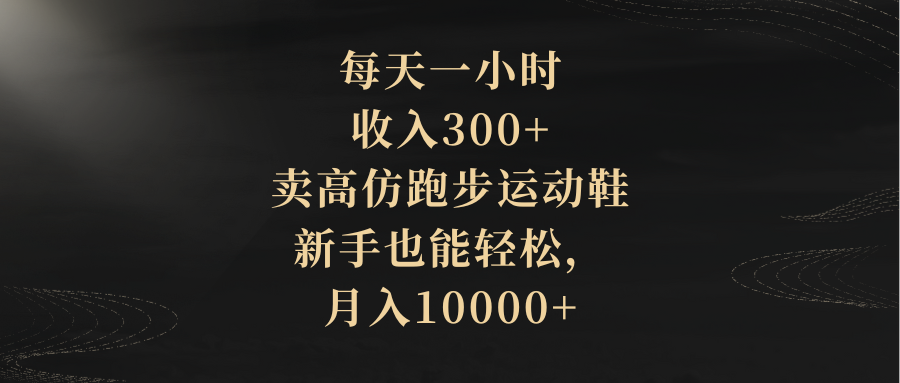 每天一小时
收入300+
卖高仿跑步运动鞋
新手也能轻松,
月入10000+